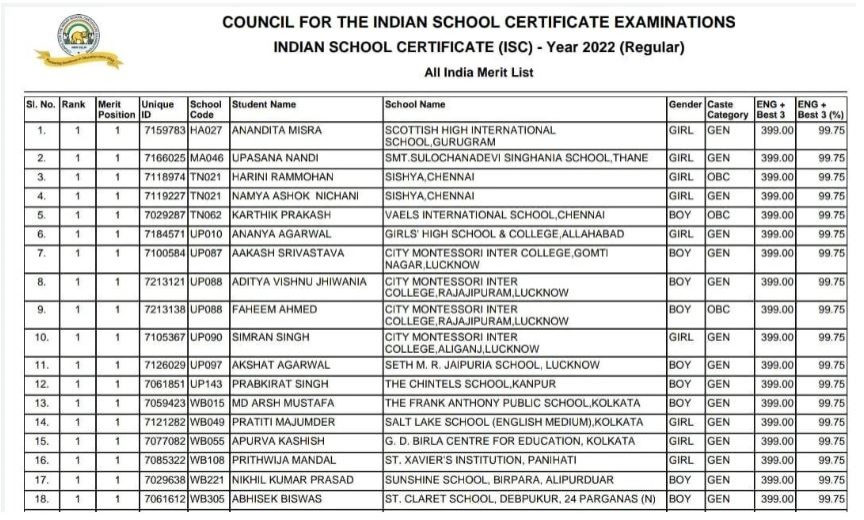 COUNCIL FOR THE INDIAN SCHOOL CERTIFICATE EXAMINATIONS
INDIAN SCHOOL CERTIFICATE (ISC) - Year 2022 (Regular)
All India Merit List

| Sl. No. | Rank | Merit Position | Unique ID | School Code | Student Name | School Name | Gender | Caste Category | ENG + Best 3 | ENG + Best 3 (%) |
|---|---|---|---|---|---|---|---|---|---|---|
| 1. | 1 | 1 | 7159783 | HA027 | ANANDITA MISRA | SCOTTISH HIGH INTERNATIONAL SCHOOL,GURUGRAM | GIRL | GEN | 399.00 | 99.75 |
| 2. | 1 | 1 | 7166025 | MA046 | UPASANA NANDI | SMT.SULOCHANADEVI SINGHANIA SCHOOL,THANE | GIRL | GEN | 399.00 | 99.75 |
| 3. | 1 | 1 | 7118974 | TN021 | HARINI RAMMOHAN | SISHYA,CHENNAI | GIRL | OBC | 399.00 | 99.75 |
| 4. | 1 | 1 | 7119227 | TN021 | NAMYA ASHOK NICHANI | SISHYA,CHENNAI | GIRL | GEN | 399.00 | 99.75 |
| 5. | 1 | 1 | 7029287 | TN062 | KARTHIK PRAKASH | VAELS INTERNATIONAL SCHOOL,CHENNAI | BOY | OBC | 399.00 | 99.75 |
| 6. | 1 | 1 | 7184571 | UP010 | ANANYA AGARWAL | GIRLS' HIGH SCHOOL & COLLEGE,ALLAHABAD | GIRL | GEN | 399.00 | 99.75 |
| 7. | 1 | 1 | 7100584 | UP087 | AAKASH SRIVASTAVA | CITY MONTESSORI INTER COLLEGE,GOMTI NAGAR,LUCKNOW | BOY | GEN | 399.00 | 99.75 |
| 8. | 1 | 1 | 7213121 | UP088 | ADITYA VISHNU JHIWANIA | CITY MONTESSORI INTER COLLEGE,RAJAJIPURAM,LUCKNOW | BOY | GEN | 399.00 | 99.75 |
| 9. | 1 | 1 | 7213138 | UP088 | FAHEEM AHMED | CITY MONTESSORI INTER COLLEGE,RAJAJIPURAM,LUCKNOW | BOY | OBC | 399.00 | 99.75 |
| 10. | 1 | 1 | 7105367 | UP090 | SIMRAN SINGH | CITY MONTESSORI INTER COLLEGE,ALIGANJ,LUCKNOW | GIRL | GEN | 399.00 | 99.75 |
| 11. | 1 | 1 | 7126029 | UP097 | AKSHAT AGARWAL | SETH M. R. JAIPURIA SCHOOL, LUCKNOW | BOY | GEN | 399.00 | 99.75 |
| 12. | 1 | 1 | 7061851 | UP143 | PRABKIRAT SINGH | THE CHINTELS SCHOOL,KANPUR | BOY | GEN | 399.00 | 99.75 |
| 13. | 1 | 1 | 7059423 | WB015 | MD ARSH MUSTAFA | THE FRANK ANTHONY PUBLIC SCHOOL,KOLKATA | BOY | GEN | 399.00 | 99.75 |
| 14. | 1 | 1 | 7121282 | WB049 | PRATITI MAJUMDER | SALT LAKE SCHOOL (ENGLISH MEDIUM),KOLKATA | GIRL | GEN | 399.00 | 99.75 |
| 15. | 1 | 1 | 7077082 | WB055 | APURVA KASHISH | G. D. BIRLA CENTRE FOR EDUCATION, KOLKATA | GIRL | GEN | 399.00 | 99.75 |
| 16. | 1 | 1 | 7085322 | WB108 | PRITHWIJA MANDAL | ST. XAVIER'S INSTITUTION, PANIHATI | GIRL | GEN | 399.00 | 99.75 |
| 17. | 1 | 1 | 7029638 | WB221 | NIKHIL KUMAR PRASAD | SUNSHINE SCHOOL, BIRPARA, ALIPURDUAR | BOY | GEN | 399.00 | 99.75 |
| 18. | 1 | 1 | 7061612 | WB305 | ABHISEK BISWAS | ST. CLARET SCHOOL, DEBPUKUR, 24 PARGANAS (N) | BOY | GEN | 399.00 | 99.75 |